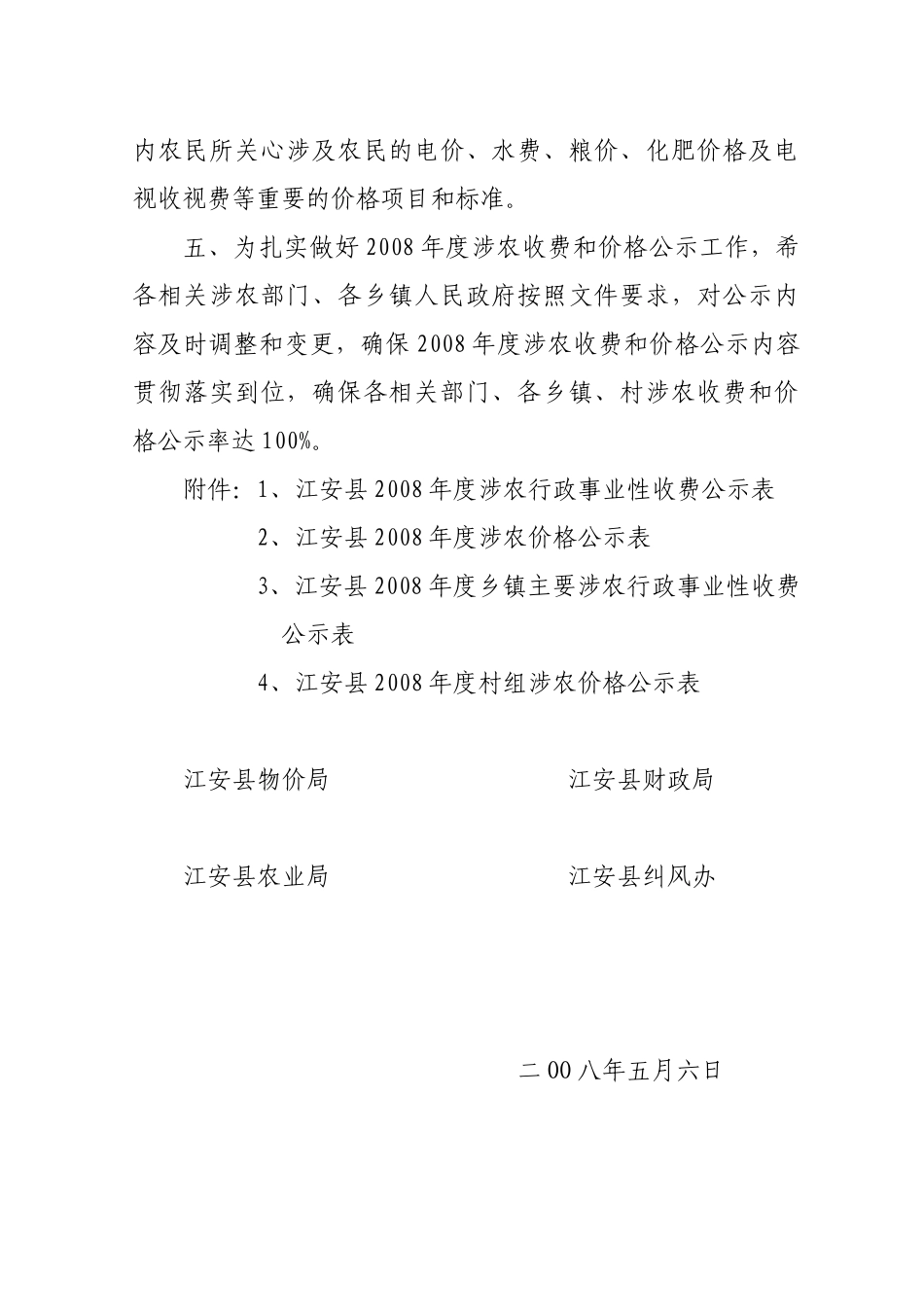 内农民所关心涉及农民的电价、水费、粮价、化肥价格及电视收视费等重要的价格项目和标准。

五、为扎实做好2008年度涉农收费和价格公示工作，希各相关涉农部门、各乡镇人民政府按照文件要求，对公示内容及时调整和变更，确保2008年度涉农收费和价格公示内容贯彻落实到位，确保各相关部门、各乡镇、村涉农收费和价格公示率达100%。

附件：1、江安县2008年度涉农行政事业性收费公示表

2、江安县2008年度涉农价格公示表

3、江安县2008年度乡镇主要涉农行政事业性收费公示表

4、江安县2008年度村组涉农价格公示表

江安县物价局　　江安县财政局

江安县农业局　　江安县纠风办

二00八年五月六日